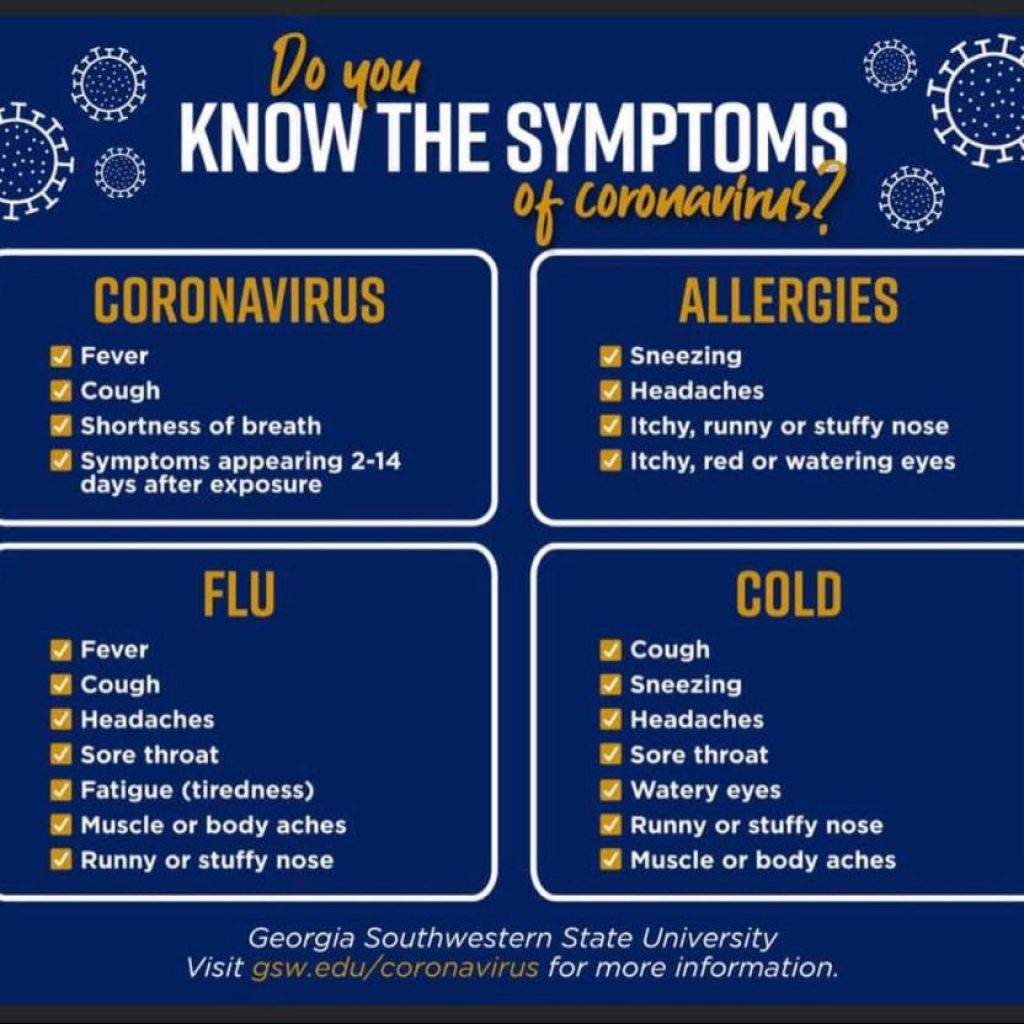 Do you
KNOW THE SYMPTOMS
of coronavirus?

CORONAVIRUS
Fever
Cough
Shortness of breath
Symptoms appearing 2-14 days after exposure

ALLERGIES
Sneezing
Headaches
Itchy, runny or stuffy nose
Itchy, red or watering eyes

FLU
Fever
Cough
Headaches
Sore throat
Fatigue (tiredness)
Muscle or body aches
Runny or stuffy nose

COLD
Cough
Sneezing
Headaches
Sore throat
Watery eyes
Runny or stuffy nose
Muscle or body aches

Georgia Southwestern State University
Visit gsw.edu/coronavirus for more information.